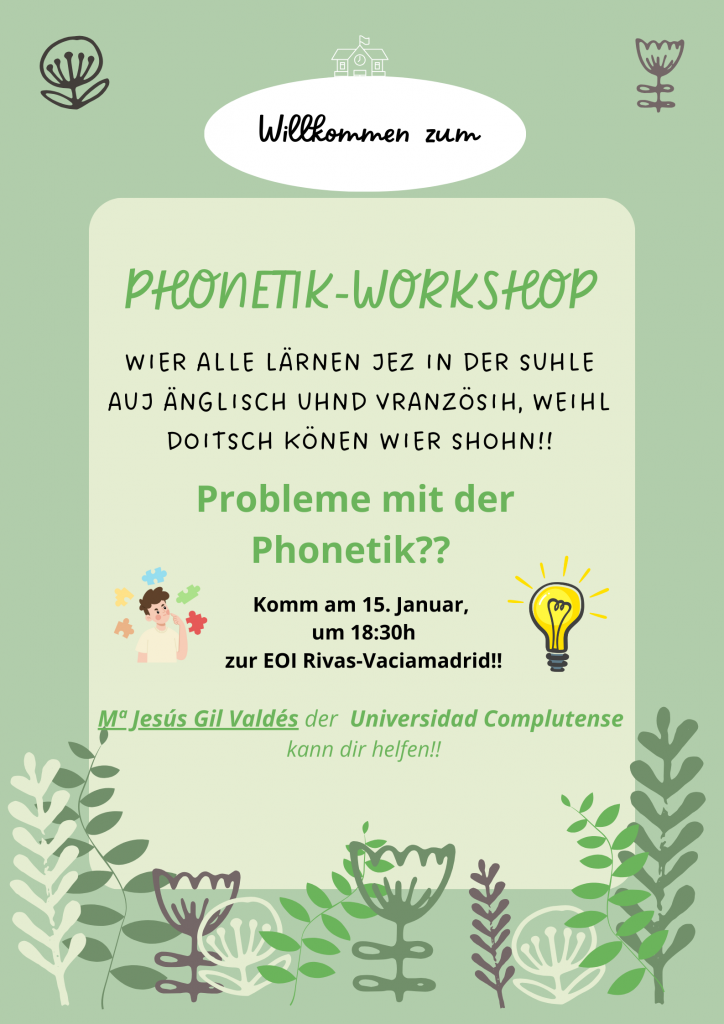 Willkommen zum

PHONETIK-WORKSHOP

WIER ALLE LÄRNEN JEZ IN DER SUHLE AUJ ÄNGLISCH UHND VRANZÖSIH, WEIHL DOITSCH KÖNEN WIER SHOHN!!

Probleme mit der Phonetik??

Komm am 15. Januar, um 18:30h zur EOI Rivas-Vaciamadrid!!

Mª Jesús Gil Valdés der Universidad Complutense kann dir helfen!!